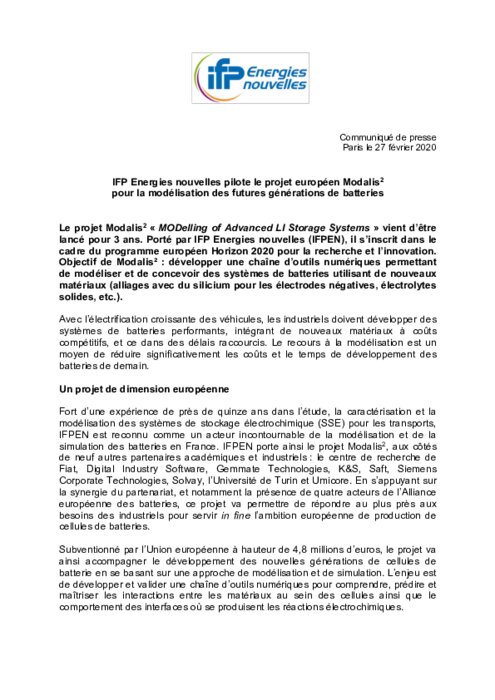 ifp Energies nouvelles

Communiqué de presse
Paris le 27 février 2020

IFP Energies nouvelles pilote le projet européen Modalis$^2$ pour la modélisation des futures générations de batteries

Le projet Modalis$^2$ « MODelling of Advanced LI Storage Systems » vient d'être lancé pour 3 ans. Porté par IFP Energies nouvelles (IFPEN), il s'inscrit dans le cadre du programme européen Horizon 2020 pour la recherche et l'innovation. Objectif de Modalis$^2$ : développer une chaîne d'outils numériques permettant de modéliser et de concevoir des systèmes de batteries utilisant de nouveaux matériaux (alliages avec du silicium pour les électrodes négatives, électrolytes solides, etc.).

Avec l'électrification croissante des véhicules, les industriels doivent développer des systèmes de batteries performants, intégrant de nouveaux matériaux à coûts compétitifs, et ce dans des délais raccourcis. Le recours à la modélisation est un moyen de réduire significativement les coûts et le temps de développement des batteries de demain.

Un projet de dimension européenne

Fort d'une expérience de près de quinze ans dans l'étude, la caractérisation et la modélisation des systèmes de stockage électrochimique (SSE) pour les transports, IFPEN est reconnu comme un acteur incontournable de la modélisation et de la simulation des batteries en France. IFPEN porte ainsi le projet Modalis$^2$, aux côtés de neuf autres partenaires académiques et industriels : le centre de recherche de Fiat, Digital Industry Software, Gemmate Technologies, K&S, Saft, Siemens Corporate Technologies, Solvay, l'Université de Turin et Umicore. En s'appuyant sur la synergie du partenariat, et notamment la présence de quatre acteurs de l'Alliance européenne des batteries, ce projet va permettre de répondre au plus près aux besoins des industriels pour servir in fine l'ambition européenne de production de cellules de batteries.

Subventionné par l'Union européenne à hauteur de 4,8 millions d'euros, le projet va ainsi accompagner le développement des nouvelles générations de cellules de batterie en se basant sur une approche de modélisation et de simulation. L'enjeu est de développer et valider une chaîne d'outils numériques pour comprendre, prédire et maîtriser les interactions entre les matériaux au sein des cellules ainsi que le comportement des interfaces où se produisent les réactions électrochimiques.